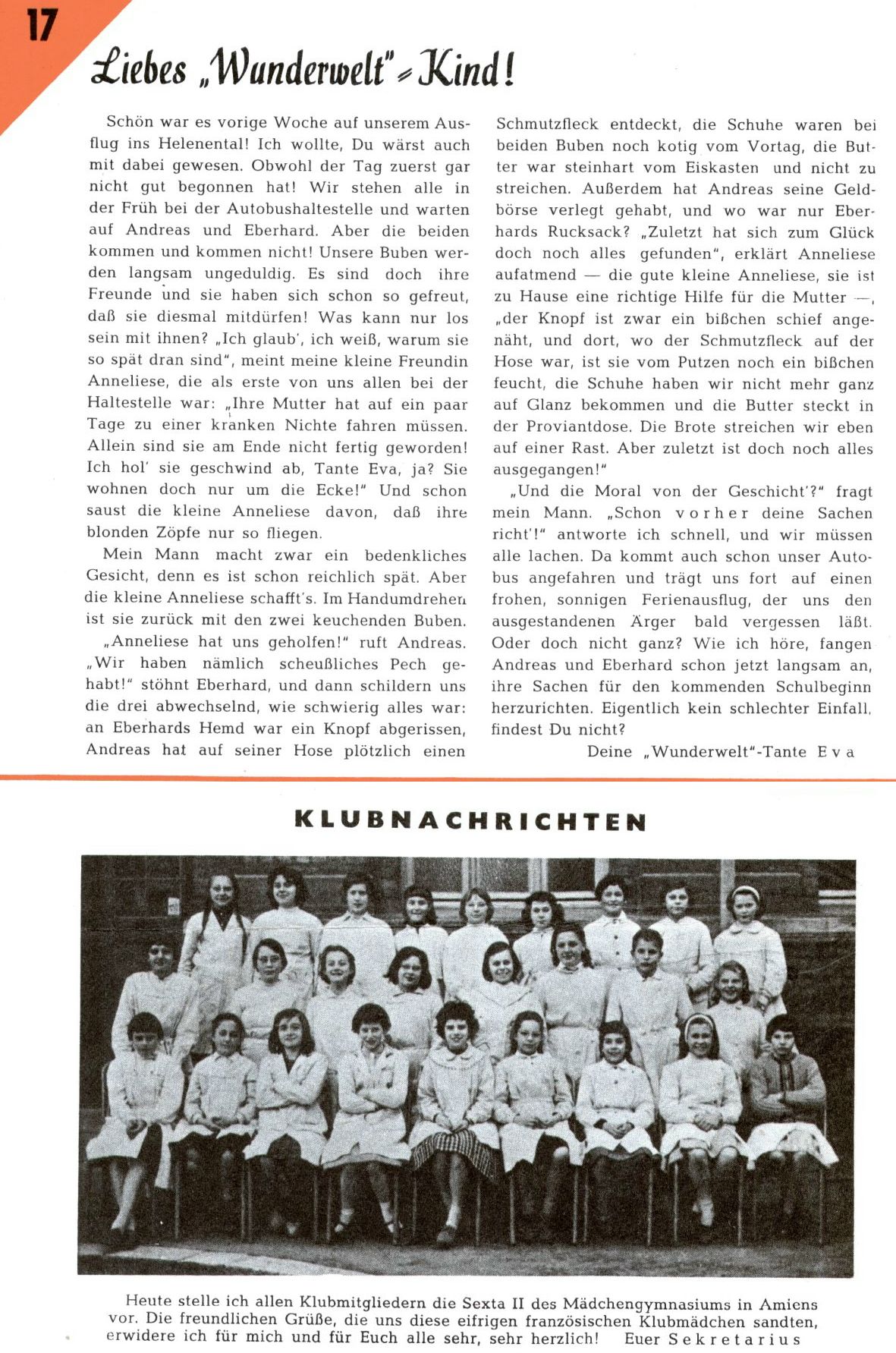 17

Liebes „Wunderwelt"-Kind!

Schön war es vorige Woche auf unserem Ausflug ins Helenental! Ich wollte, Du wärst auch mit dabei gewesen. Obwohl der Tag zuerst gar nicht gut begonnen hat! Wir stehen alle in der Früh bei der Autobushaltestelle und warten auf Andreas und Eberhard. Aber die beiden kommen und kommen nicht! Unsere Buben werden langsam ungeduldig. Es sind doch ihre Freunde und sie haben sich schon so gefreut, daß sie diesmal mitdürfen! Was kann nur los sein mit ihnen? „Ich glaub', ich weiß, warum sie so spät dran sind", meint meine kleine Freundin Anneliese, die als erste von uns allen bei der Haltestelle war: „Ihre Mutter hat auf ein paar Tage zu einer kranken Nichte fahren müssen. Allein sind sie am Ende nicht fertig geworden! Ich hol' sie geschwind ab, Tante Eva, ja? Sie wohnen doch nur um die Ecke!" Und schon saust die kleine Anneliese davon, daß ihre blonden Zöpfe nur so fliegen.

Mein Mann macht zwar ein bedenkliches Gesicht, denn es ist schon reichlich spät. Aber die kleine Anneliese schafft's. Im Handumdrehen ist sie zurück mit den zwei keuchenden Buben.

„Anneliese hat uns geholfen!" ruft Andreas. „Wir haben nämlich scheußliches Pech gehabt!" stöhnt Eberhard, und dann schildern uns die drei abwechselnd, wie schwierig alles war: an Eberhards Hemd war ein Knopf abgerissen, Andreas hat auf seiner Hose plötzlich einen Schmutzfleck entdeckt, die Schuhe waren bei beiden Buben noch kotig vom Vortag, die Butter war steinhart vom Eiskasten und nicht zu streichen. Außerdem hat Andreas seine Geldbörse verlegt gehabt, und wo war nur Eberhards Rucksack? „Zuletzt hat sich zum Glück doch noch alles gefunden", erklärt Anneliese aufatmend — die gute kleine Anneliese, sie ist zu Hause eine richtige Hilfe für die Mutter —, „der Knopf ist zwar ein bißchen schief angenäht, und dort, wo der Schmutzfleck auf der Hose war, ist sie vom Putzen noch ein bißchen feucht, die Schuhe haben wir nicht mehr ganz auf Glanz bekommen und die Butter steckt in der Proviantdose. Die Brote streichen wir eben auf einer Rast. Aber zuletzt ist doch noch alles ausgegangen!"

„Und die Moral von der Geschicht'?" fragt mein Mann. „Schon vorher deine Sachen richt'!" antworte ich schnell, und wir müssen alle lachen. Da kommt auch schon unser Autobus angefahren und trägt uns fort auf einen frohen, sonnigen Ferienausflug, der uns den ausgestandenen Ärger bald vergessen läßt. Oder doch nicht ganz? Wie ich höre, fangen Andreas und Eberhard schon jetzt langsam an, ihre Sachen für den kommenden Schulbeginn herzurichten. Eigentlich kein schlechter Einfall, findest Du nicht?

Deine „Wunderwelt"-Tante Eva

KLUBNACHRICHTEN

Heute stelle ich allen Klubmitgliedern die Sexta II des Mädchengymnasiums in Amiens vor. Die freundlichen Grüße, die uns diese eifrigen französischen Klubmädchen sandten, erwidere ich für mich und für Euch alle sehr, sehr herzlich! Euer Sekretarius